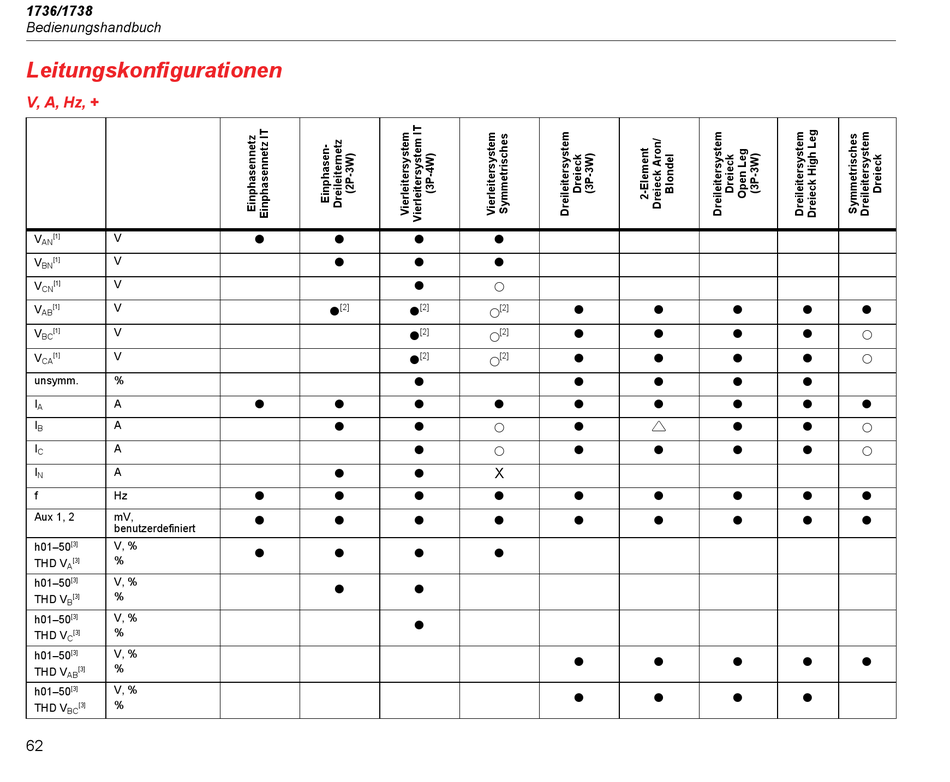 1736/1738
Bedienungshandbuch

Leitungskonfigurationen

V, A, Hz, +

| | | Einphasennetz Einphasennetz IT | Einphasen-Dreileiternetz (2P-3W) | Vierleitersystem Vierleitersystem IT (3P-4W) | Vierleitersystem Symmetrisches | Dreileitersystem Dreieck (3P-3W) | 2-Element Dreieck Aron/ Blondel | Dreileitersystem Dreieck Open Leg (3P-3W) | Dreileitersystem Dreieck High Leg | Symmetrisches Dreileitersystem Dreieck |
|---|---|---|---|---|---|---|---|---|---|---|
| $V_{AN}$[1] | V | ● | ● | ● | ● | | | | | |
| $V_{BN}$[1] | V | | ● | ● | ● | | | | | |
| $V_{CN}$[1] | V | | | ● | ○ | | | | | |
| $V_{AB}$[1] | V | | ●[2] | ●[2] | ○[2] | ● | ● | ● | ● | ● |
| $V_{BC}$[1] | V | | | ●[2] | ○[2] | ● | ● | ● | ● | ○ |
| $V_{CA}$[1] | V | | | ●[2] | ○[2] | ● | ● | ● | ● | ○ |
| unsymm. | % | | | ● | | ● | ● | ● | ● | |
| $I_A$ | A | ● | ● | ● | ● | ● | ● | ● | ● | ● |
| $I_B$ | A | | ● | ● | ○ | ● | △ | ● | ● | ○ |
| $I_C$ | A | | | ● | ○ | ● | ● | ● | ● | ○ |
| $I_N$ | A | | ● | ● | X | | | | | |
| f | Hz | ● | ● | ● | ● | ● | ● | ● | ● | ● |
| Aux 1, 2 | mV, benutzerdefiniert | ● | ● | ● | ● | ● | ● | ● | ● | ● |
| h01–50[3] THD $V_A$[3] | V, % % | ● | ● | ● | ● | | | | | |
| h01–50[3] THD $V_B$[3] | V, % % | | ● | ● | | | | | | |
| h01–50[3] THD $V_C$[3] | V, % % | | | ● | | | | | | |
| h01–50[3] THD $V_{AB}$[3] | V, % % | | | | | ● | ● | ● | ● | ● |
| h01–50[3] THD $V_{BC}$[3] | V, % % | | | | | ● | ● | ● | ● | |

62